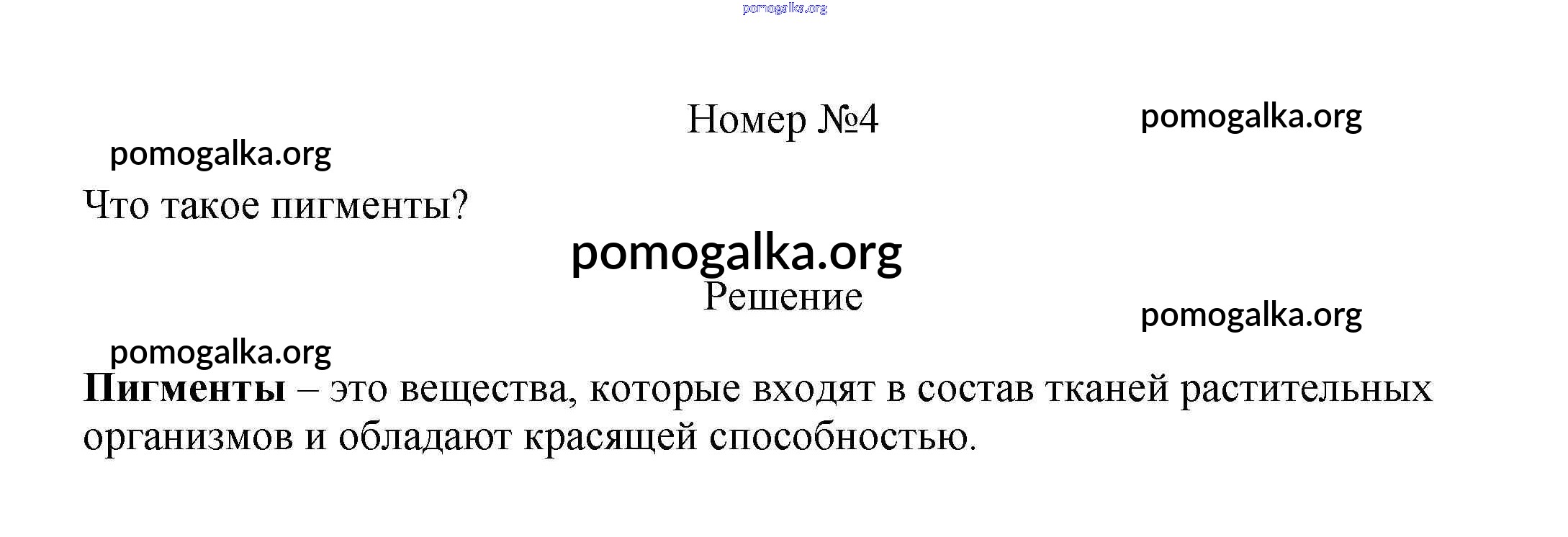 Номер №4

Что такое пигменты?

Решение

Пигменты – это вещества, которые входят в состав тканей растительных организмов и обладают красящей способностью.

pomogalka.org